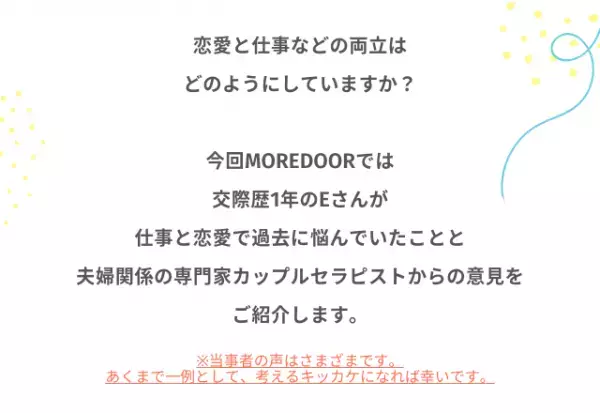 恋愛と仕事などの両立は
どのようにしていますか？

今回MOREDOORでは
交際歴1年のEさんが
仕事と恋愛で過去に悩んでいたことと
夫婦関係の専門家カップルセラピストからの意見を
ご紹介します。

※当事者の声はさまざまです。
あくまで一例として、考えるキッカケになれば幸いです。